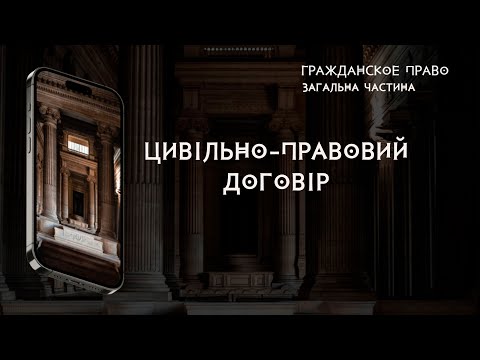 ГРАЖДАНСКОЕ ПРАВО
ЗАГАЛЬНА ЧАСТИНА

ЦИВІЛЬНО-ПРАВОВИЙ ДОГОВІР